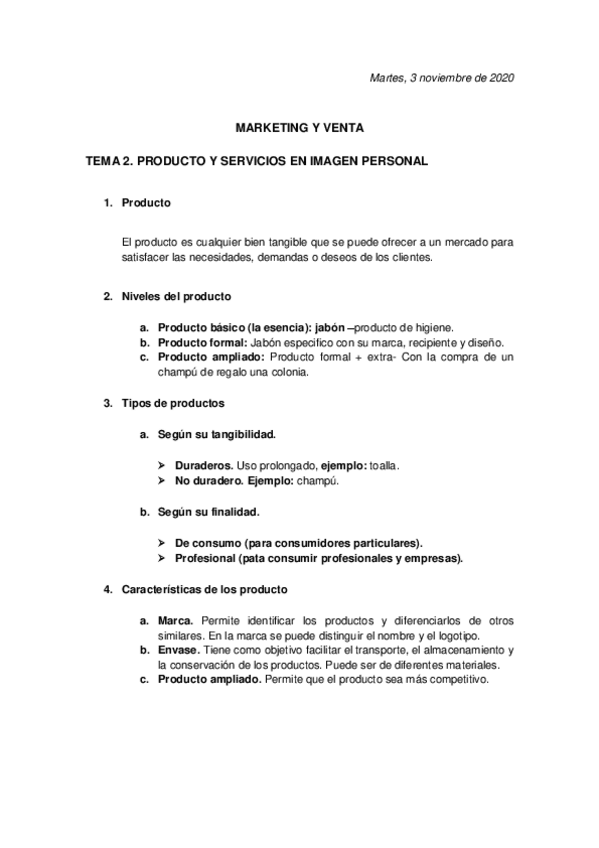 Martes, 3 noviembre de 2020

MARKETING Y VENTA

TEMA 2. PRODUCTO Y SERVICIOS EN IMAGEN PERSONAL

1. Producto

El producto es cualquier bien tangible que se puede ofrecer a un mercado para satisfacer las necesidades, demandas o deseos de los clientes.

2. Niveles del producto

a. Producto básico (la esencia): jabón –producto de higiene.
b. Producto formal: Jabón específico con su marca, recipiente y diseño.
c. Producto ampliado: Producto formal + extra- Con la compra de un champú de regalo una colonia.

3. Tipos de productos

a. Según su tangibilidad.

➢ Duraderos. Uso prolongado, ejemplo: toalla.
➢ No duradero. Ejemplo: champú.

b. Según su finalidad.

➢ De consumo (para consumidores particulares).
➢ Profesional (pata consumir profesionales y empresas).

4. Características de los producto

a. Marca. Permite identificar los productos y diferenciarlos de otros similares. En la marca se puede distinguir el nombre y el logotipo.
b. Envase. Tiene como objetivo facilitar el transporte, el almacenamiento y la conservación de los productos. Puede ser de diferentes materiales.
c. Producto ampliado. Permite que el producto sea más competitivo.